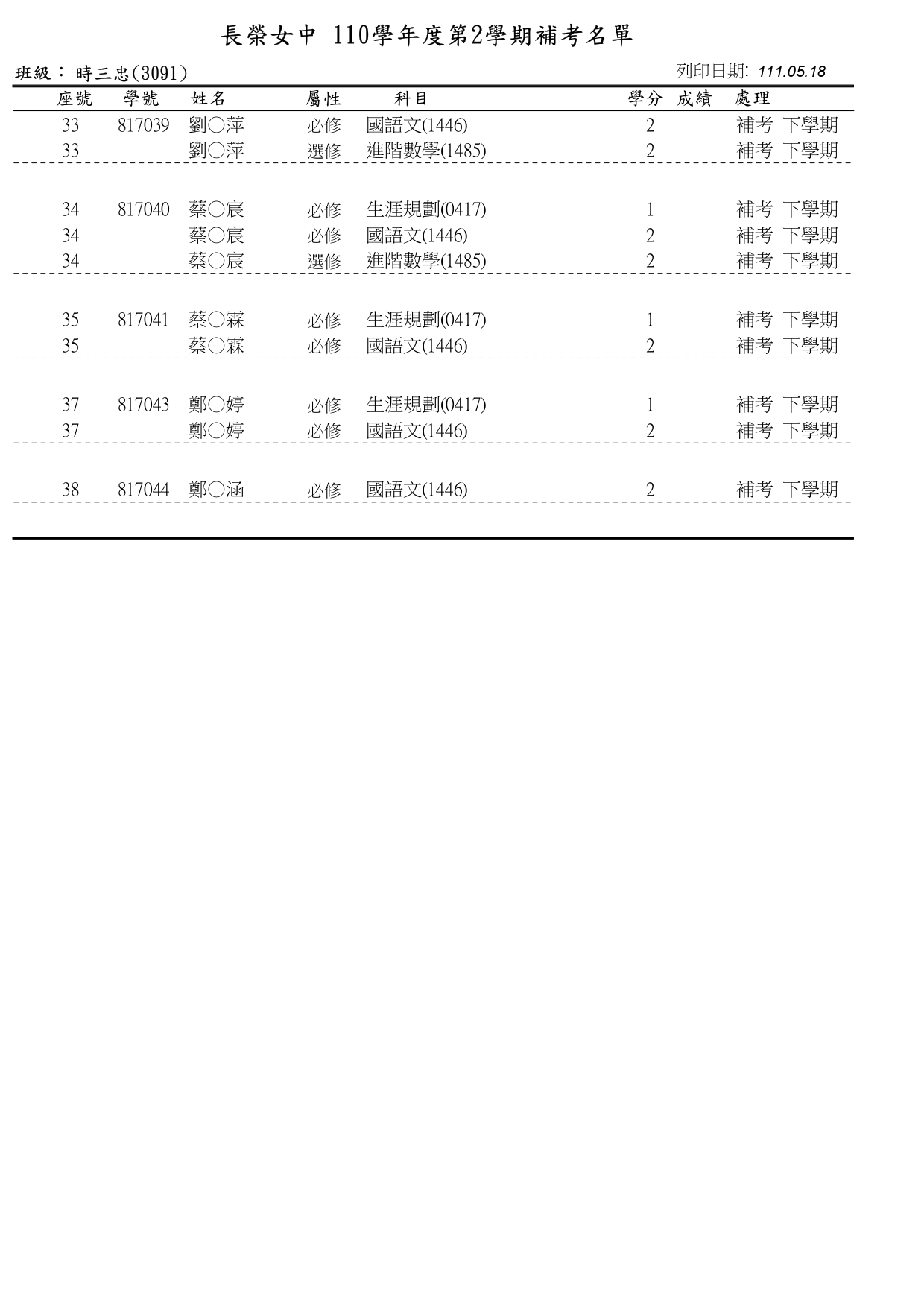 長榮女中 110學年度第2學期補考名單

班級： 時三忠(3091)

列印日期: 111.05.18

| 座號 | 學號 | 姓名 | 屬性 | 科目 | 學分 | 成績 | 處理 |
|---|---|---|---|---|---|---|---|
| 33 | 817039 | 劉○萍 | 必修 | 國語文(1446) | 2 | | 補考 下學期 |
| 33 | | 劉○萍 | 選修 | 進階數學(1485) | 2 | | 補考 下學期 |
| 34 | 817040 | 蔡○宸 | 必修 | 生涯規劃(0417) | 1 | | 補考 下學期 |
| 34 | | 蔡○宸 | 必修 | 國語文(1446) | 2 | | 補考 下學期 |
| 34 | | 蔡○宸 | 選修 | 進階數學(1485) | 2 | | 補考 下學期 |
| 35 | 817041 | 蔡○霖 | 必修 | 生涯規劃(0417) | 1 | | 補考 下學期 |
| 35 | | 蔡○霖 | 必修 | 國語文(1446) | 2 | | 補考 下學期 |
| 37 | 817043 | 鄭○婷 | 必修 | 生涯規劃(0417) | 1 | | 補考 下學期 |
| 37 | | 鄭○婷 | 必修 | 國語文(1446) | 2 | | 補考 下學期 |
| 38 | 817044 | 鄭○涵 | 必修 | 國語文(1446) | 2 | | 補考 下學期 |